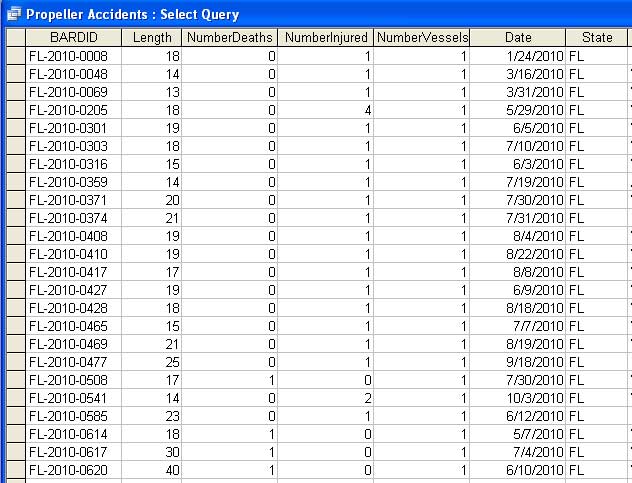 Propeller Accidents : Select Query

| BARDID | Length | NumberDeaths | NumberInjured | NumberVessels | Date | State |
|---|---|---|---|---|---|---|
| FL-2010-0008 | 18 | 0 | 1 | 1 | 1/24/2010 | FL |
| FL-2010-0048 | 14 | 0 | 1 | 1 | 3/16/2010 | FL |
| FL-2010-0069 | 13 | 0 | 1 | 1 | 3/31/2010 | FL |
| FL-2010-0205 | 18 | 0 | 4 | 1 | 5/29/2010 | FL |
| FL-2010-0301 | 19 | 0 | 1 | 1 | 6/5/2010 | FL |
| FL-2010-0303 | 18 | 0 | 1 | 1 | 7/10/2010 | FL |
| FL-2010-0316 | 15 | 0 | 1 | 1 | 6/3/2010 | FL |
| FL-2010-0359 | 14 | 0 | 1 | 1 | 7/19/2010 | FL |
| FL-2010-0371 | 20 | 0 | 1 | 1 | 7/30/2010 | FL |
| FL-2010-0374 | 21 | 0 | 1 | 1 | 7/31/2010 | FL |
| FL-2010-0408 | 19 | 0 | 1 | 1 | 8/4/2010 | FL |
| FL-2010-0410 | 19 | 0 | 1 | 1 | 8/22/2010 | FL |
| FL-2010-0417 | 17 | 0 | 1 | 1 | 8/8/2010 | FL |
| FL-2010-0427 | 19 | 0 | 1 | 1 | 6/9/2010 | FL |
| FL-2010-0428 | 18 | 0 | 1 | 1 | 8/18/2010 | FL |
| FL-2010-0465 | 15 | 0 | 1 | 1 | 7/7/2010 | FL |
| FL-2010-0469 | 21 | 0 | 1 | 1 | 8/19/2010 | FL |
| FL-2010-0477 | 25 | 0 | 1 | 1 | 9/18/2010 | FL |
| FL-2010-0508 | 17 | 1 | 0 | 1 | 7/30/2010 | FL |
| FL-2010-0541 | 14 | 0 | 2 | 1 | 10/3/2010 | FL |
| FL-2010-0585 | 23 | 0 | 1 | 1 | 6/12/2010 | FL |
| FL-2010-0614 | 18 | 1 | 0 | 1 | 5/7/2010 | FL |
| FL-2010-0617 | 30 | 1 | 0 | 1 | 7/4/2010 | FL |
| FL-2010-0620 | 40 | 1 | 0 | 1 | 6/10/2010 | FL |